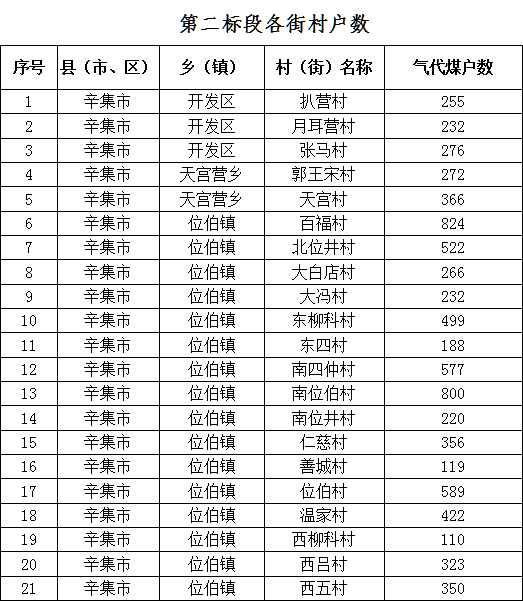 第二标段各街村户数

| 序号 | 县（市、区） | 乡（镇） | 村（街）名称 | 气代煤户数 |
|---|---|---|---|---|
| 1 | 辛集市 | 开发区 | 扒营村 | 255 |
| 2 | 辛集市 | 开发区 | 月耳营村 | 232 |
| 3 | 辛集市 | 开发区 | 张马村 | 276 |
| 4 | 辛集市 | 天宫营乡 | 郭王宋村 | 272 |
| 5 | 辛集市 | 天宫营乡 | 天宫村 | 366 |
| 6 | 辛集市 | 位伯镇 | 百福村 | 824 |
| 7 | 辛集市 | 位伯镇 | 北位井村 | 522 |
| 8 | 辛集市 | 位伯镇 | 大白店村 | 266 |
| 9 | 辛集市 | 位伯镇 | 大冯村 | 232 |
| 10 | 辛集市 | 位伯镇 | 东柳科村 | 499 |
| 11 | 辛集市 | 位伯镇 | 东四村 | 188 |
| 12 | 辛集市 | 位伯镇 | 南四仲村 | 577 |
| 13 | 辛集市 | 位伯镇 | 南位伯村 | 800 |
| 14 | 辛集市 | 位伯镇 | 南位井村 | 220 |
| 15 | 辛集市 | 位伯镇 | 仁慈村 | 356 |
| 16 | 辛集市 | 位伯镇 | 善城村 | 119 |
| 17 | 辛集市 | 位伯镇 | 位伯村 | 589 |
| 18 | 辛集市 | 位伯镇 | 温家村 | 422 |
| 19 | 辛集市 | 位伯镇 | 西柳科村 | 110 |
| 20 | 辛集市 | 位伯镇 | 西吕村 | 323 |
| 21 | 辛集市 | 位伯镇 | 西五村 | 350 |